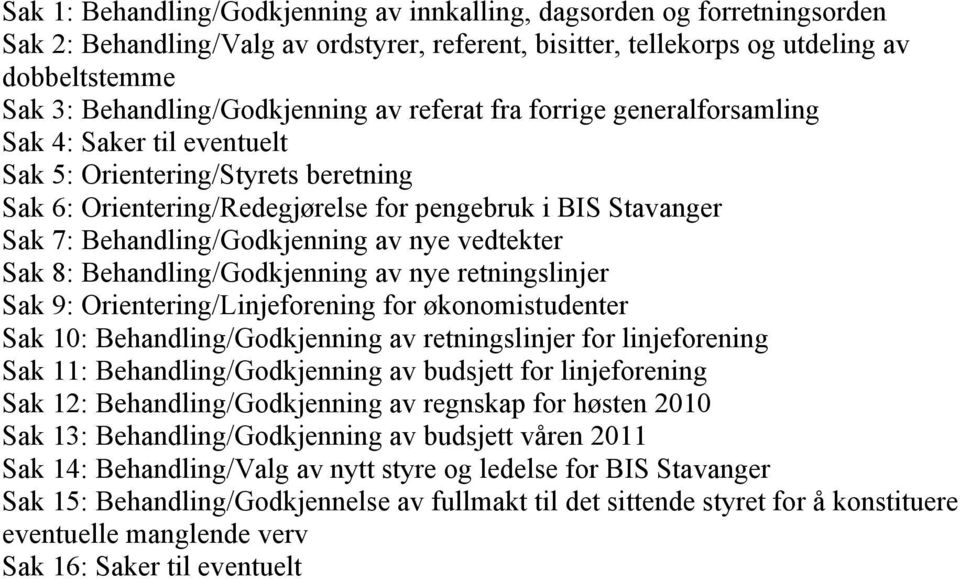 Sak 1: Behandling/Godkjenning av innkalling, dagsorden og forretningsorden
Sak 2: Behandling/Valg av ordstyrer, referent, bisitter, tellekorps og utdeling av dobbeltstemme
Sak 3: Behandling/Godkjenning av referat fra forrige generalforsamling
Sak 4: Saker til eventuelt
Sak 5: Orientering/Styrets beretning
Sak 6: Orientering/Redegjørelse for pengebruk i BIS Stavanger
Sak 7: Behandling/Godkjenning av nye vedtekter
Sak 8: Behandling/Godkjenning av nye retningslinjer
Sak 9: Orientering/Linjeforening for økonomistudenter
Sak 10: Behandling/Godkjenning av retningslinjer for linjeforening
Sak 11: Behandling/Godkjenning av budsjett for linjeforening
Sak 12: Behandling/Godkjenning av regnskap for høsten 2010
Sak 13: Behandling/Godkjenning av budsjett våren 2011
Sak 14: Behandling/Valg av nytt styre og ledelse for BIS Stavanger
Sak 15: Behandling/Godkjennelse av fullmakt til det sittende styret for å konstituere eventuelle manglende verv
Sak 16: Saker til eventuelt